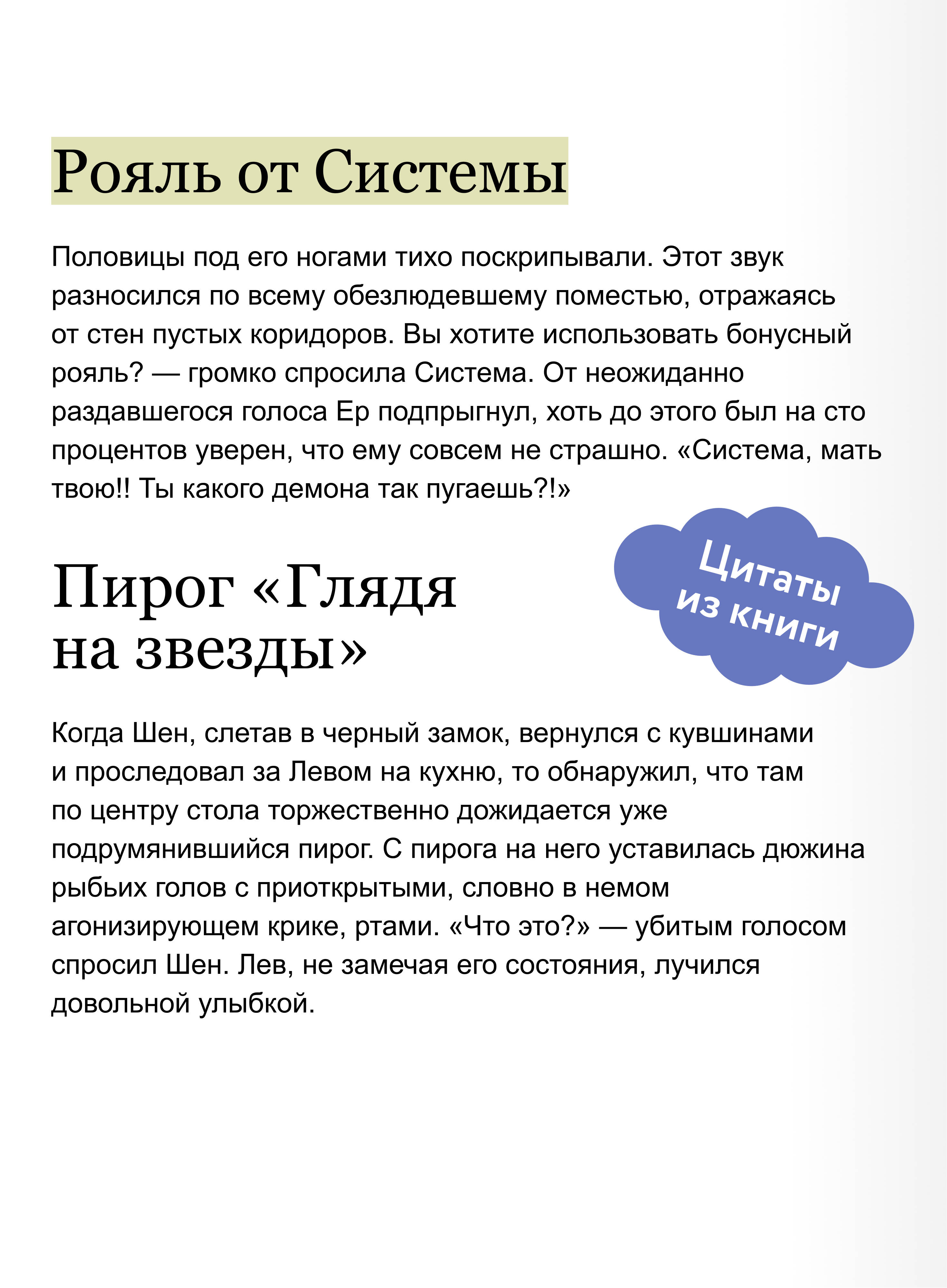 Рояль от Системы

Половицы под его ногами тихо поскрипывали. Этот звук разносился по всему обезлюдевшему поместью, отражаясь от стен пустых коридоров. Вы хотите использовать бонусный рояль? — громко спросила Система. От неожиданно раздавшегося голоса Ер подпрыгнул, хоть до этого был на сто процентов уверен, что ему совсем не страшно. «Система, мать твою!! Ты какого демона так пугаешь?!»

Цитаты из книги

Пирог «Глядя на звезды»

Когда Шен, слетав в черный замок, вернулся с кувшинами и проследовал за Левом на кухню, то обнаружил, что там по центру стола торжественно дожидается уже подрумянившийся пирог. С пирога на него уставилась дюжина рыбьих голов с приоткрытыми, словно в немом агонизирующем крике, ртами. «Что это?» — убитым голосом спросил Шен. Лев, не замечая его состояния, лучился довольной улыбкой.